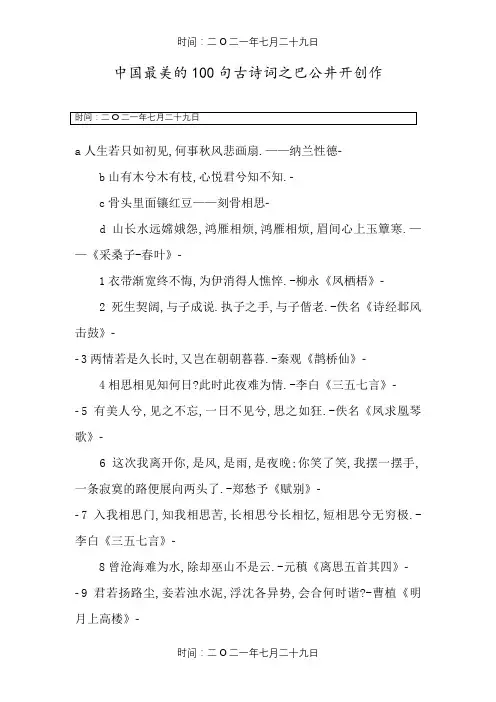 时间：二O二一年七月二十九日

中国最美的100句古诗词之巴公井开创作

时间：二O二一年七月二十九日

a人生若只如初见,何事秋风悲画扇.——纳兰性德-

b山有木兮木有枝,心悦君兮知不知.-

c骨头里面镶红豆——刻骨相思-

d 山长水远嫦娥怨,鸿雁相烦,鸿雁相烦,眉间心上玉簟寒.——《采桑子-春叶》-

1衣带渐宽终不悔,为伊消得人憔悴.-柳永《凤栖梧》-

2 死生契阔,与子成说.执子之手,与子偕老.-佚名《诗经邶风击鼓》-

-3两情若是久长时,又岂在朝朝暮暮.-秦观《鹊桥仙》-

4相思相见知何日?此时此夜难为情.-李白《三五七言》-

-5 有美人兮,见之不忘,一日不见兮,思之如狂.-佚名《凤求凰琴歌》-

6 这次我离开你,是风,是雨,是夜晚;你笑了笑,我摆一摆手,一条寂寞的路便展向两头了.-郑愁予《赋别》-

-7 入我相思门,知我相思苦,长相思兮长相忆,短相思兮无穷极.-李白《三五七言》-

8曾沧海难为水,除却巫山不是云.-元稹《离思五首其四》-

-9 君若扬路尘,妾若浊水泥,浮沈各异势,会合何时谐?-曹植《明月上高楼》-

时间：二O二一年七月二十九日